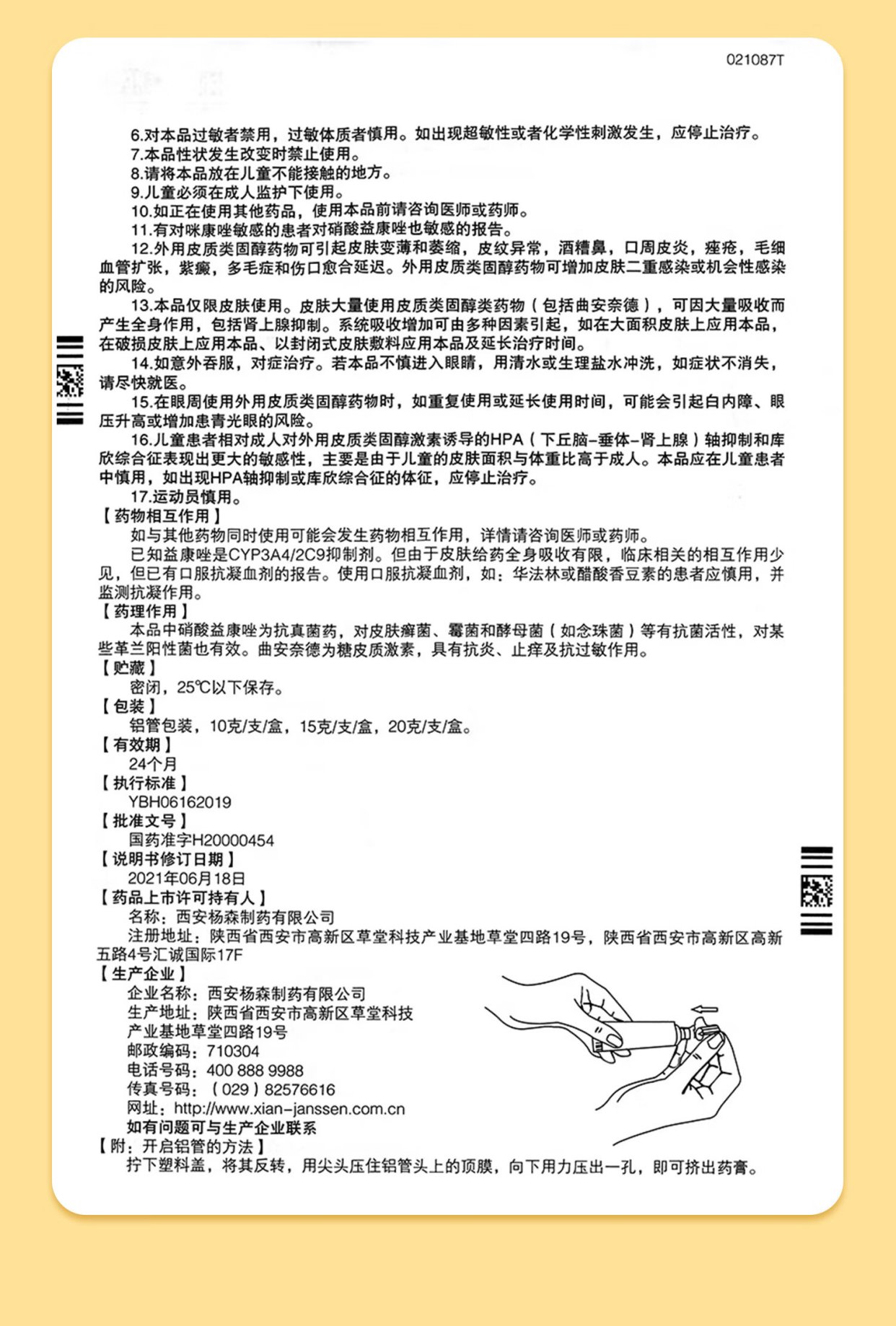 021087T

6.对本品过敏者禁用，过敏体质者慎用。如出现超敏性或者化学性刺激发生，应停止治疗。
7.本品性状发生改变时禁止使用。
8.请将本品放在儿童不能接触的地方。
9.儿童必须在成人监护下使用。
10.如正在使用其他药品，使用本品前请咨询医师或药师。
11.有对咪康唑敏感的患者对硝酸益康唑也敏感的报告。
12.外用皮质类固醇药物可引起皮肤变薄和萎缩，皮纹异常，酒糟鼻，口周皮炎，痤疮，毛细血管扩张，紫癜，多毛症和伤口愈合延迟。外用皮质类固醇药物可增加皮肤二重感染或机会性感染的风险。
13.本品仅限皮肤使用。皮肤大量使用皮质类固醇类药物（包括曲安奈德），可因大量吸收而产生全身作用，包括肾上腺抑制。系统吸收增加可由多种因素引起，如在大面积皮肤上应用本品，在破损皮肤上应用本品、以封闭式皮肤敷料应用本品及延长治疗时间。
14.如意外吞服，对症治疗。若本品不慎进入眼睛，用清水或生理盐水冲洗，如症状不消失，请尽快就医。
15.在眼周使用外用皮质类固醇药物时，如重复使用或延长使用时间，可能会引起白内障、眼压升高或增加患青光眼的风险。
16.儿童患者相对成人对外用皮质类固醇激素诱导的HPA（下丘脑-垂体-肾上腺）轴抑制和库欣综合征表现出更大的敏感性，主要是由于儿童的皮肤面积与体重比高于成人。本品应在儿童患者中慎用，如出现HPA轴抑制或库欣综合征的体征，应停止治疗。
17.运动员慎用。
【药物相互作用】
如与其他药物同时使用可能会发生药物相互作用，详情请咨询医师或药师。
已知益康唑是CYP3A4/2C9抑制剂。但由于皮肤给药全身吸收有限，临床相关的相互作用少见，但已有口服抗凝血剂的报告。使用口服抗凝血剂，如：华法林或醋酸香豆素的患者应慎用，并监测抗凝作用。
【药理作用】
本品中硝酸益康唑为抗真菌药，对皮肤癣菌、霉菌和酵母菌（如念珠菌）等有抗菌活性，对某些革兰阳性菌也有效。曲安奈德为糖皮质激素，具有抗炎、止痒及抗过敏作用。
【贮藏】
密闭，25℃以下保存。
【包装】
铝管包装，10克/支/盒，15克/支/盒，20克/支/盒。
【有效期】
24个月
【执行标准】
YBH06162019
【批准文号】
国药准字H20000454
【说明书修订日期】
2021年06月18日
【药品上市许可持有人】
名称：西安杨森制药有限公司
注册地址：陕西省西安市高新区草堂科技产业基地草堂四路19号，陕西省西安市高新区高新五路4号汇诚国际17F
【生产企业】
企业名称：西安杨森制药有限公司
生产地址：陕西省西安市高新区草堂科技产业基地草堂四路19号
邮政编码：710304
电话号码：400 888 9988
传真号码：（029）82576616
网址：http://www.xian-janssen.com.cn
如有问题可与生产企业联系
【附：开启铝管的方法】
拧下塑料盖，将其反转，用尖头压住铝管头上的顶膜，向下用力压出一孔，即可挤出药膏。